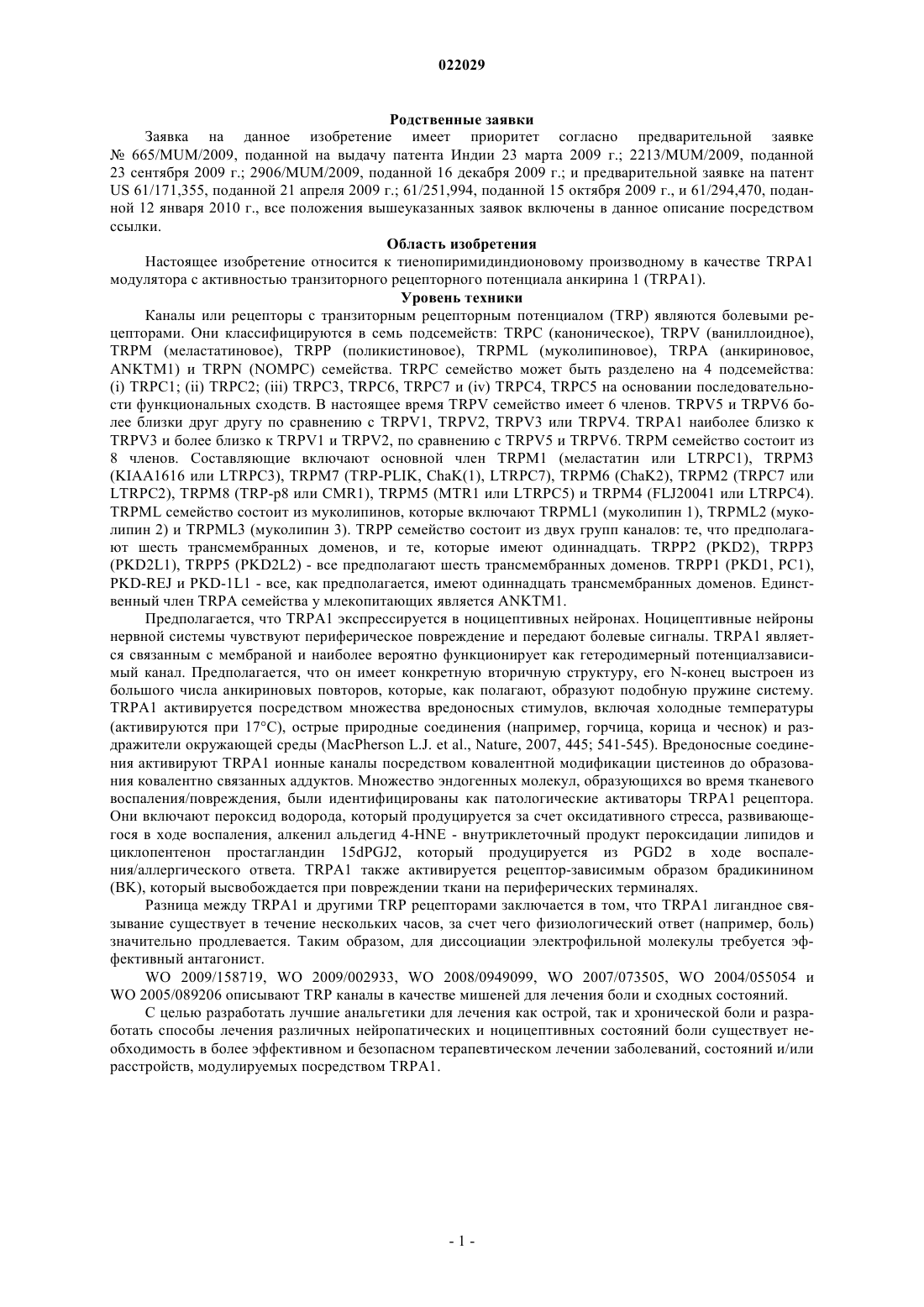 022029

Родственные заявки

Заявка на данное изобретение имеет приоритет согласно предварительной заявке № 665/MUM/2009, поданной на выдачу патента Индии 23 марта 2009 г.; 2213/MUM/2009, поданной 23 сентября 2009 г.; 2906/MUM/2009, поданной 16 декабря 2009 г.; и предварительной заявке на патент US 61/171,355, поданной 21 апреля 2009 г.; 61/251,994, поданной 15 октября 2009 г., и 61/294,470, поданной 12 января 2010 г., все положения вышеуказанных заявок включены в данное описание посредством ссылки.

Область изобретения

Настоящее изобретение относится к тиенопиримидиндионовому производному в качестве TRPA1 модулятора с активностью транзиторного рецепторного потенциала анкирина 1 (TRPA1).

Уровень техники

Каналы или рецепторы с транзиторным рецепторным потенциалом (TRP) являются болевыми рецепторами. Они классифицируются в семь подсемейств: TRPC (каноническое), TRPV (ваниллоидное), TRPM (меластатиновое), TRPP (поликистиновое), TRPML (муколипиновое), TRPA (анкириновое, ANKTM1) и TRPN (NOMPC) семейства. TRPC семейство может быть разделено на 4 подсемейства: (i) TRPC1; (ii) TRPC2; (iii) TRPC3, TRPC6, TRPC7 и (iv) TRPC4, TRPC5 на основании последовательности функциональных сходств. В настоящее время TRPV семейство имеет 6 членов. TRPV5 и TRPV6 более близки друг другу по сравнению с TRPV1, TRPV2, TRPV3 или TRPV4. TRPA1 наиболее близко к TRPV3 и более близко к TRPV1 и TRPV2, по сравнению с TRPV5 и TRPV6. TRPM семейство состоит из 8 членов. Составляющие включают основной член TRPM1 (меластатин или LTRPC1), TRPM3 (KIAA1616 или LTRPC3), TRPM7 (TRP-PLIK, ChaK(1), LTRPC7), TRPM6 (ChaK2), TRPM2 (TRPC7 или LTRPC2), TRPM8 (TRP-p8 или CMR1), TRPM5 (MTR1 или LTRPC5) и TRPM4 (FLJ20041 или LTRPC4). TRPML семейство состоит из муколипинов, которые включают TRPML1 (муколипин 1), TRPML2 (муколипин 2) и TRPML3 (муколипин 3). TRPP семейство состоит из двух групп каналов: те, что предполагают шесть трансмембранных доменов, и те, которые имеют одиннадцать. TRPP2 (PKD2), TRPP3 (PKD2L1), TRPP5 (PKD2L2) - все предполагают шесть трансмембранных доменов. TRPP1 (PKD1, PC1), PKD-REJ и PKD-1L1 - все, как предполагается, имеют одиннадцать трансмембранных доменов. Единственный член TRPA семейства у млекопитающих является ANKTM1.

Предполагается, что TRPA1 экспрессируется в ноцицептивных нейронах. Ноцицептивные нейроны нервной системы чувствуют периферическое повреждение и передают болевые сигналы. TRPA1 является связанным с мембраной и наиболее вероятно функционирует как гетеродимерный потенциалзависимый канал. Предполагается, что он имеет конкретную вторичную структуру, его N-конец выстроен из большого числа анкириновых повторов, которые, как полагают, образуют подобную пружине систему. TRPA1 активируется посредством множества вредоносных стимулов, включая холодные температуры (активируются при 17°C), острые природные соединения (например, горчица, корица и чеснок) и раздражители окружающей среды (MacPherson L.J. et al., Nature, 2007, 445; 541-545). Вредоносные соединения активируют TRPA1 ионные каналы посредством ковалентной модификации цистеинов до образования ковалентно связанных аддуктов. Множество эндогенных молекул, образующихся во время тканевого воспаления/повреждения, были идентифицированы как патологические активаторы TRPA1 рецептора. Они включают пероксид водорода, который продуцируется за счет оксидативного стресса, развивающегося в ходе воспаления, алкенил альдегид 4-HNE - внутриклеточный продукт пероксидации липидов и циклопентенон простагландин 15dPGJ2, который продуцируется из PGD2 в ходе воспаления/аллергического ответа. TRPA1 также активируется рецептор-зависимым образом брадикинином (BK), который высвобождается при повреждении ткани на периферических терминалях.

Разница между TRPA1 и другими TRP рецепторами заключается в том, что TRPA1 лигандное связывание существует в течение нескольких часов, за счет чего физиологический ответ (например, боль) значительно продлевается. Таким образом, для диссоциации электрофильной молекулы требуется эффективный антагонист.

WO 2009/158719, WO 2009/002933, WO 2008/0949099, WO 2007/073505, WO 2004/055054 и WO 2005/089206 описывают TRP каналы в качестве мишеней для лечения боли и сходных состояний.

С целью разработать лучшие анальгетики для лечения как острой, так и хронической боли и разработать способы лечения различных нейропатических и ноцицептивных состояний боли существует необходимость в более эффективном и безопасном терапевтическом лечении заболеваний, состояний и/или расстройств, модулируемых посредством TRPA1.

- 1 -